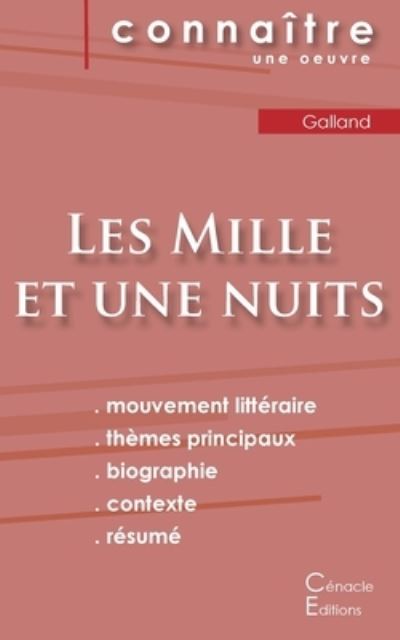 connaître
une oeuvre

Galland

Les Mille et une nuits

. mouvement littéraire
. thèmes principaux
. biographie
. contexte
. résumé

Cénacle
Editions